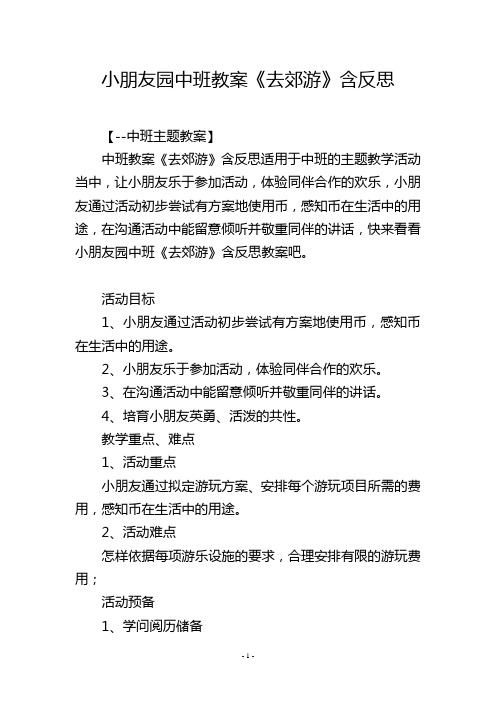 小朋友园中班教案《去郊游》含反思

【--中班主题教案】

中班教案《去郊游》含反思适用于中班的主题教学活动当中，让小朋友乐于参加活动，体验同伴合作的欢乐，小朋友通过活动初步尝试有方案地使用币，感知币在生活中的用途，在沟通活动中能留意倾听并敬重同伴的讲话，快来看看小朋友园中班《去郊游》含反思教案吧。

活动目标

1、小朋友通过活动初步尝试有方案地使用币，感知币在生活中的用途。

2、小朋友乐于参加活动，体验同伴合作的欢乐。

3、在沟通活动中能留意倾听并敬重同伴的讲话。

4、培育小朋友英勇、活泼的共性。

教学重点、难点

1、活动重点

小朋友通过拟定游玩方案、安排每个游玩项目所需的费用，感知币在生活中的用途。

2、活动难点

怎样依据每项游乐设施的要求，合理安排有限的游玩费用；

活动预备

1、学问阅历储备

- 1 -